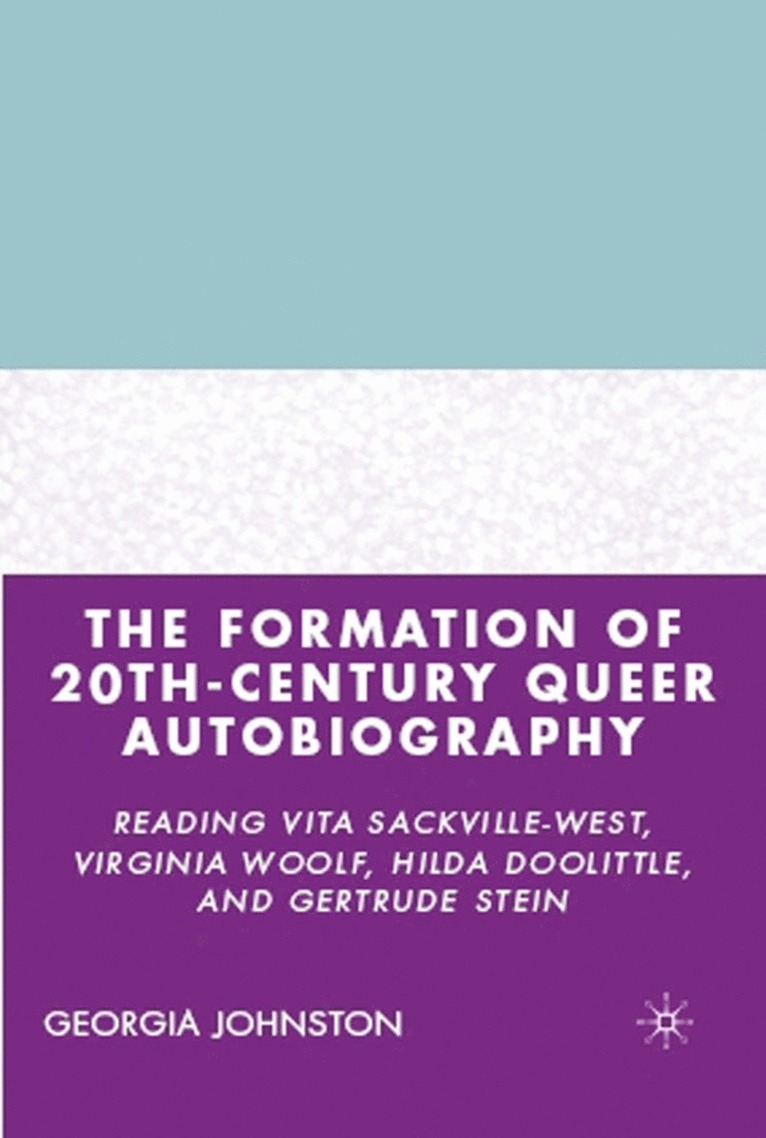 THE FORMATION OF 20TH-CENTURY QUEER AUTOBIOGRAPHY

READING VITA SACKVILLE-WEST, VIRGINIA WOOLF, HILDA DOOLITTLE, AND GERTRUDE STEIN

GEORGIA JOHNSTON